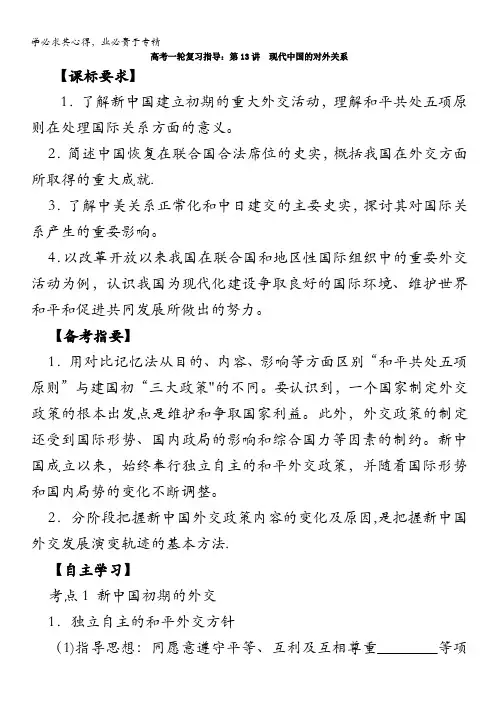 学必求其心得，业必贵于专精

高考一轮复习指导：第13讲　现代中国的对外关系

【课标要求】

1．了解新中国建立初期的重大外交活动，理解和平共处五项原则在处理国际关系方面的意义。

2．简述中国恢复在联合国合法席位的史实，概括我国在外交方面所取得的重大成就．

3．了解中美关系正常化和中日建交的主要史实，探讨其对国际关系产生的重要影响。

4．以改革开放以来我国在联合国和地区性国际组织中的重要外交活动为例，认识我国为现代化建设争取良好的国际环境、维护世界和平和促进共同发展所做出的努力。

【备考指要】

1．用对比记忆法从目的、内容、影响等方面区别“和平共处五项原则”与建国初“三大政策"的不同。要认识到，一个国家制定外交政策的根本出发点是维护和争取国家利益。此外，外交政策的制定还受到国际形势、国内政局的影响和综合国力等因素的制约。新中国成立以来，始终奉行独立自主的和平外交政策，并随着国际形势和国内局势的变化不断调整。

2．分阶段把握新中国外交政策内容的变化及原因,是把握新中国外交发展演变轨迹的基本方法．

【自主学习】

考点1　新中国初期的外交

1．独立自主的和平外交方针

(1)指导思想：同愿意遵守平等、互利及互相尊重________等项